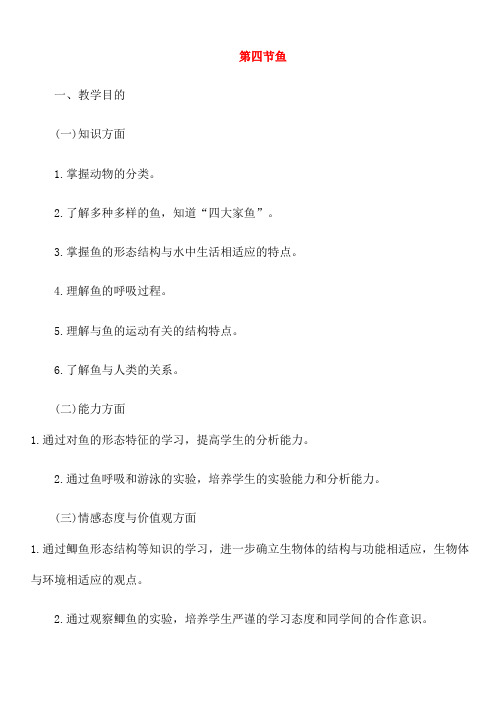 第四节鱼

一、教学目的

(一)知识方面

1.掌握动物的分类。

2.了解多种多样的鱼，知道“四大家鱼”。

3.掌握鱼的形态结构与水中生活相适应的特点。

4.理解鱼的呼吸过程。

5.理解与鱼的运动有关的结构特点。

6.了解鱼与人类的关系。

(二)能力方面

1.通过对鱼的形态特征的学习，提高学生的分析能力。

2.通过鱼呼吸和游泳的实验，培养学生的实验能力和分析能力。

(三)情感态度与价值观方面

1.通过鲫鱼形态结构等知识的学习，进一步确立生物体的结构与功能相适应，生物体与环境相适应的观点。

2.通过观察鲫鱼的实验，培养学生严谨的学习态度和同学间的合作意识。